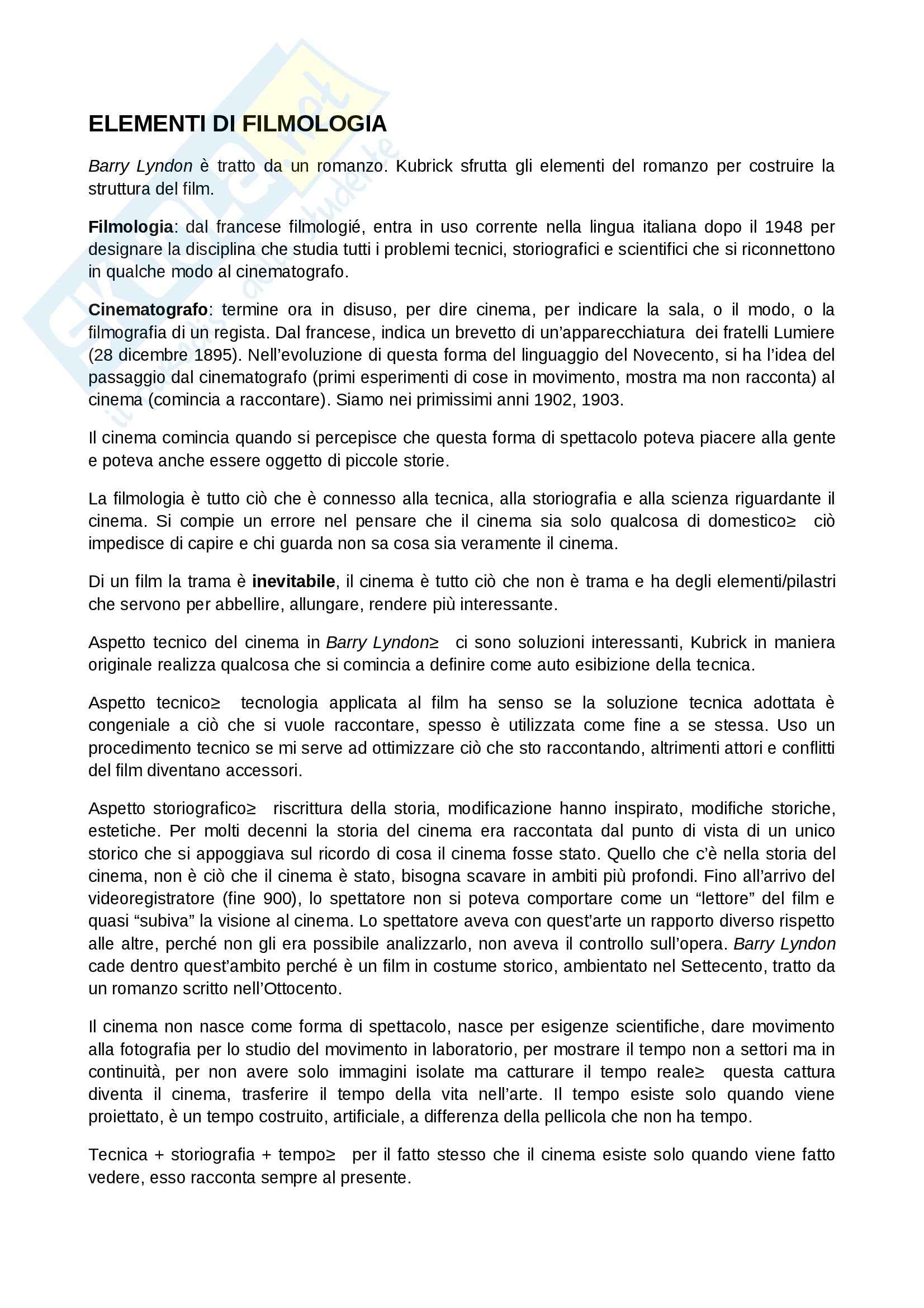 ELEMENTI DI FILMOLOGIA

Barry Lyndon è tratto da un romanzo. Kubrick sfrutta gli elementi del romanzo per costruire la struttura del film.

Filmologia: dal francese filmologié, entra in uso corrente nella lingua italiana dopo il 1948 per designare la disciplina che studia tutti i problemi tecnici, storiografici e scientifici che si riconnettono in qualche modo al cinematografo.

Cinematografo: termine ora in disuso, per dire cinema, per indicare la sala, o il modo, o la filmografia di un regista. Dal francese, indica un brevetto di un'apparecchiatura dei fratelli Lumiere (28 dicembre 1895). Nell'evoluzione di questa forma del linguaggio del Novecento, si ha l'idea del passaggio dal cinematografo (primi esperimenti di cose in movimento, mostra ma non racconta) al cinema (comincia a raccontare). Siamo nei primissimi anni 1902, 1903.

Il cinema comincia quando si percepisce che questa forma di spettacolo poteva piacere alla gente e poteva anche essere oggetto di piccole storie.

La filmologia è tutto ciò che è connesso alla tecnica, alla storiografia e alla scienza riguardante il cinema. Si compie un errore nel pensare che il cinema sia solo qualcosa di domestico≥ ciò impedisce di capire e chi guarda non sa cosa sia veramente il cinema.

Di un film la trama è inevitabile, il cinema è tutto ciò che non è trama e ha degli elementi/pilastri che servono per abbellire, allungare, rendere più interessante.

Aspetto tecnico del cinema in Barry Lyndon≥ ci sono soluzioni interessanti, Kubrick in maniera originale realizza qualcosa che si comincia a definire come auto esibizione della tecnica.

Aspetto tecnico≥ tecnologia applicata al film ha senso se la soluzione tecnica adottata è congeniale a ciò che si vuole raccontare, spesso è utilizzata come fine a se stessa. Uso un procedimento tecnico se mi serve ad ottimizzare ciò che sto raccontando, altrimenti attori e conflitti del film diventano accessori.

Aspetto storiografico≥ riscrittura della storia, modificazione hanno inspirato, modifiche storiche, estetiche. Per molti decenni la storia del cinema era raccontata dal punto di vista di un unico storico che si appoggiava sul ricordo di cosa il cinema fosse stato. Quello che c'è nella storia del cinema, non è ciò che il cinema è stato, bisogna scavare in ambiti più profondi. Fino all'arrivo del videoregistratore (fine 900), lo spettatore non si poteva comportare come un "lettore" del film e quasi "subiva" la visione al cinema. Lo spettatore aveva con quest'arte un rapporto diverso rispetto alle altre, perché non gli era possibile analizzarlo, non aveva il controllo sull'opera. Barry Lyndon cade dentro quest'ambito perché è un film in costume storico, ambientato nel Settecento, tratto da un romanzo scritto nell'Ottocento.

Il cinema non nasce come forma di spettacolo, nasce per esigenze scientifiche, dare movimento alla fotografia per lo studio del movimento in laboratorio, per mostrare il tempo non a settori ma in continuità, per non avere solo immagini isolate ma catturare il tempo reale≥ questa cattura diventa il cinema, trasferire il tempo della vita nell'arte. Il tempo esiste solo quando viene proiettato, è un tempo costruito, artificiale, a differenza della pellicola che non ha tempo.

Tecnica + storiografia + tempo≥ per il fatto stesso che il cinema esiste solo quando viene fatto vedere, esso racconta sempre al presente.